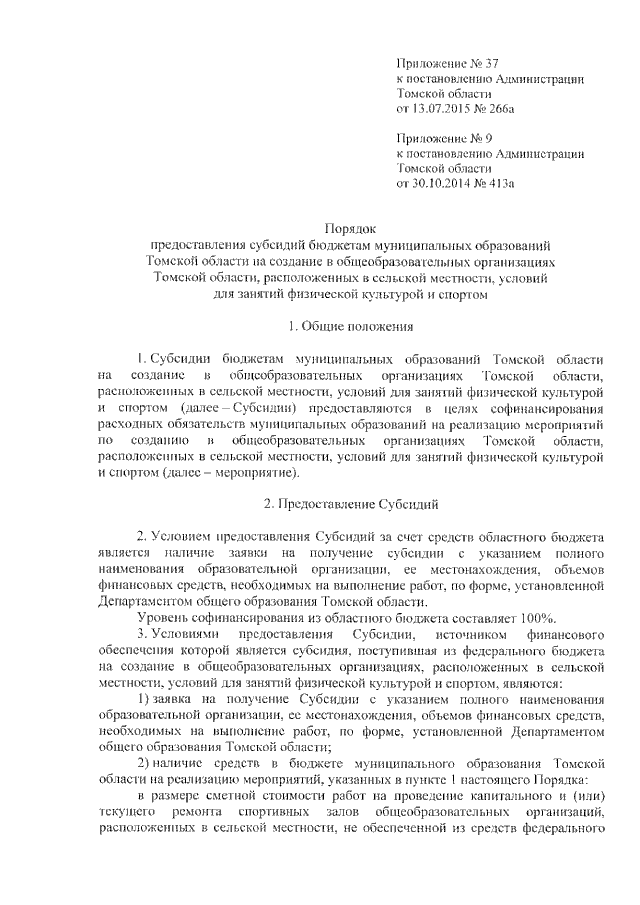 Приложение № 37
к постановлению Администрации
Томской области
от 13.07.2015 № 266а

Приложение № 9
к постановлению Администрации
Томской области
от 30.10.2014 № 413а

Порядок
предоставления субсидий бюджетам муниципальных образований Томской области на создание в общеобразовательных организациях Томской области, расположенных в сельской местности, условий для занятий физической культурой и спортом

1. Общие положения

1. Субсидии бюджетам муниципальных образований Томской области на создание в общеобразовательных организациях Томской области, расположенных в сельской местности, условий для занятий физической культурой и спортом (далее – Субсидии) предоставляются в целях софинансирования расходных обязательств муниципальных образований на реализацию мероприятий по созданию в общеобразовательных организациях Томской области, расположенных в сельской местности, условий для занятий физической культурой и спортом (далее – мероприятие).

2. Предоставление Субсидий

2. Условием предоставления Субсидий за счет средств областного бюджета является наличие заявки на получение субсидии с указанием полного наименования образовательной организации, ее местонахождения, объемов финансовых средств, необходимых на выполнение работ, по форме, установленной Департаментом общего образования Томской области.

Уровень софинансирования из областного бюджета составляет 100%.

3. Условиями предоставления Субсидии, источником финансового обеспечения которой является субсидия, поступившая из федерального бюджета на создание в общеобразовательных организациях, расположенных в сельской местности, условий для занятий физической культурой и спортом, являются:

1) заявка на получение Субсидии с указанием полного наименования образовательной организации, ее местонахождения, объемов финансовых средств, необходимых на выполнение работ, по форме, установленной Департаментом общего образования Томской области;

2) наличие средств в бюджете муниципального образования Томской области на реализацию мероприятий, указанных в пункте 1 настоящего Порядка:

в размере сметной стоимости работ на проведение капитального и (или) текущего ремонта спортивных залов общеобразовательных организаций, расположенных в сельской местности, не обеспеченной из средств федерального